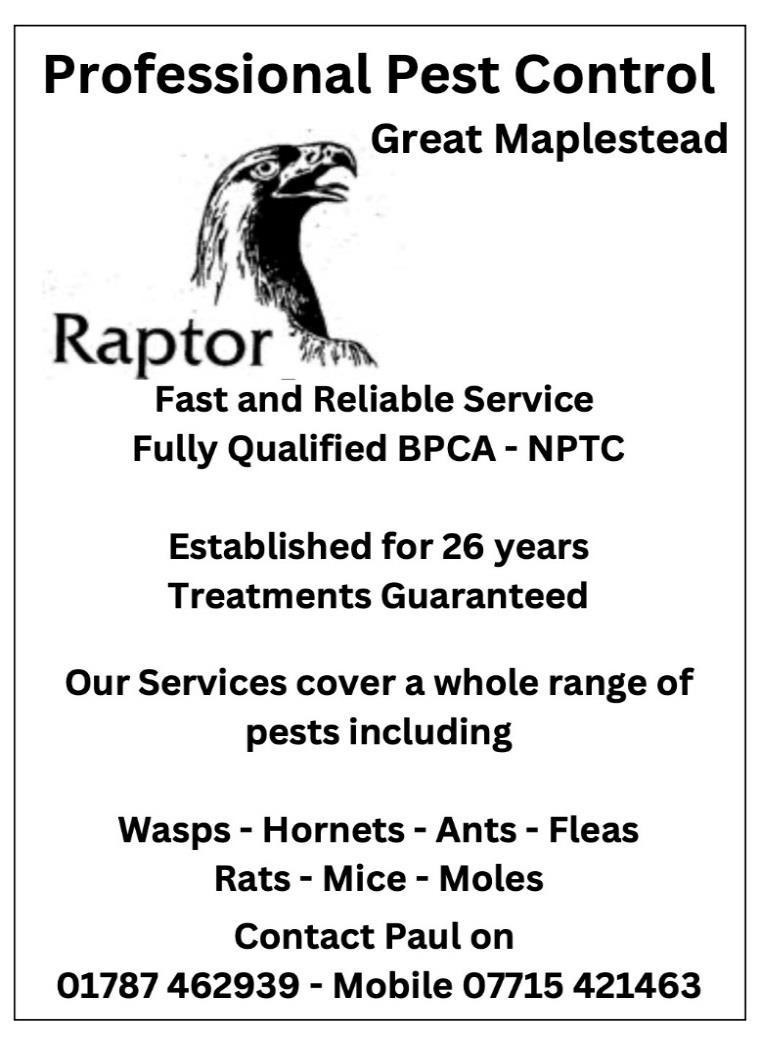 Professional Pest Control

Great Maplestead

Raptor

Fast and Reliable Service
Fully Qualified BPCA - NPTC

Established for 26 years
Treatments Guaranteed

Our Services cover a whole range of pests including

Wasps - Hornets - Ants - Fleas
Rats - Mice - Moles

Contact Paul on
01787 462939 - Mobile 07715 421463